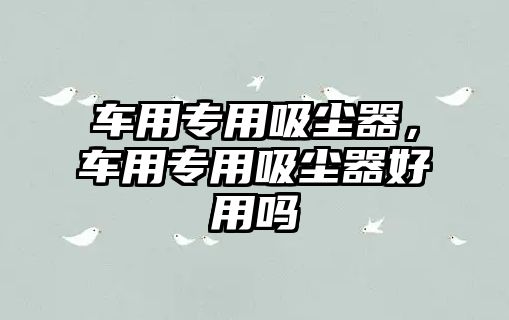 车用专用吸尘器，车用专用吸尘器好用吗